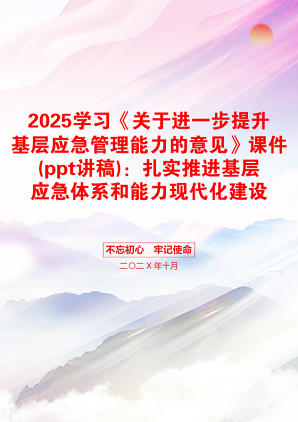 2025学习《关于进一步提升基层应急管理能力的意见》课件(ppt讲稿)：扎实推进基层应急体系和能力现代化建设

不忘初心　牢记使命

二〇二X年十月